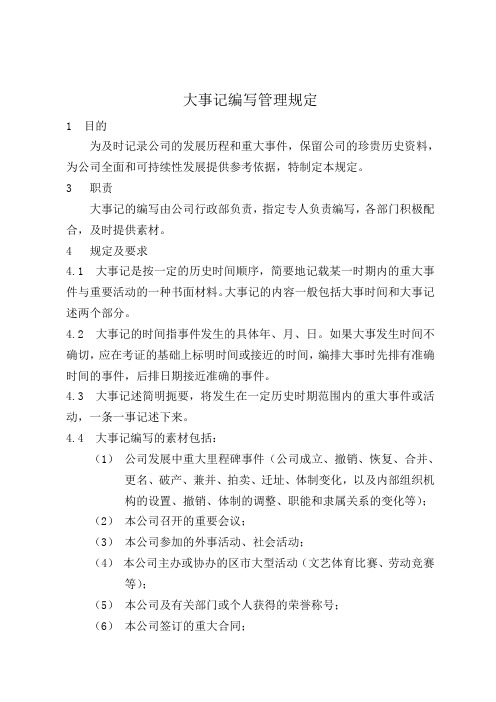 大事记编写管理规定

1　目的

为及时记录公司的发展历程和重大事件，保留公司的珍贵历史资料，为公司全面和可持续性发展提供参考依据，特制定本规定。

3　职责

大事记的编写由公司行政部负责，指定专人负责编写，各部门积极配合，及时提供素材。

4　规定及要求

4.1　大事记是按一定的历史时间顺序，简要地记载某一时期内的重大事件与重要活动的一种书面材料。大事记的内容一般包括大事时间和大事记述两个部分。

4.2　大事记的时间指事件发生的具体年、月、日。如果大事发生时间不确切，应在考证的基础上标明时间或接近的时间，编排大事时先排有准确时间的事件，后排日期接近准确的事件。

4.3　大事记述简明扼要，将发生在一定历史时期范围内的重大事件或活动，一条一事记述下来。

4.4　大事记编写的素材包括：

（1）　公司发展中重大里程碑事件（公司成立、撤销、恢复、合并、更名、破产、兼并、拍卖、迁址、体制变化，以及内部组织机构的设置、撤销、体制的调整、职能和隶属关系的变化等）；

（2）　本公司召开的重要会议；

（3）　本公司参加的外事活动、社会活动；

（4）　本公司主办或协办的区市大型活动（文艺体育比赛、劳动竞赛等）；

（5）　本公司及有关部门或个人获得的荣誉称号；

（6）　本公司签订的重大合同；